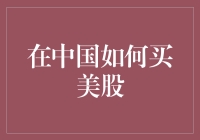 在中国如何买美股